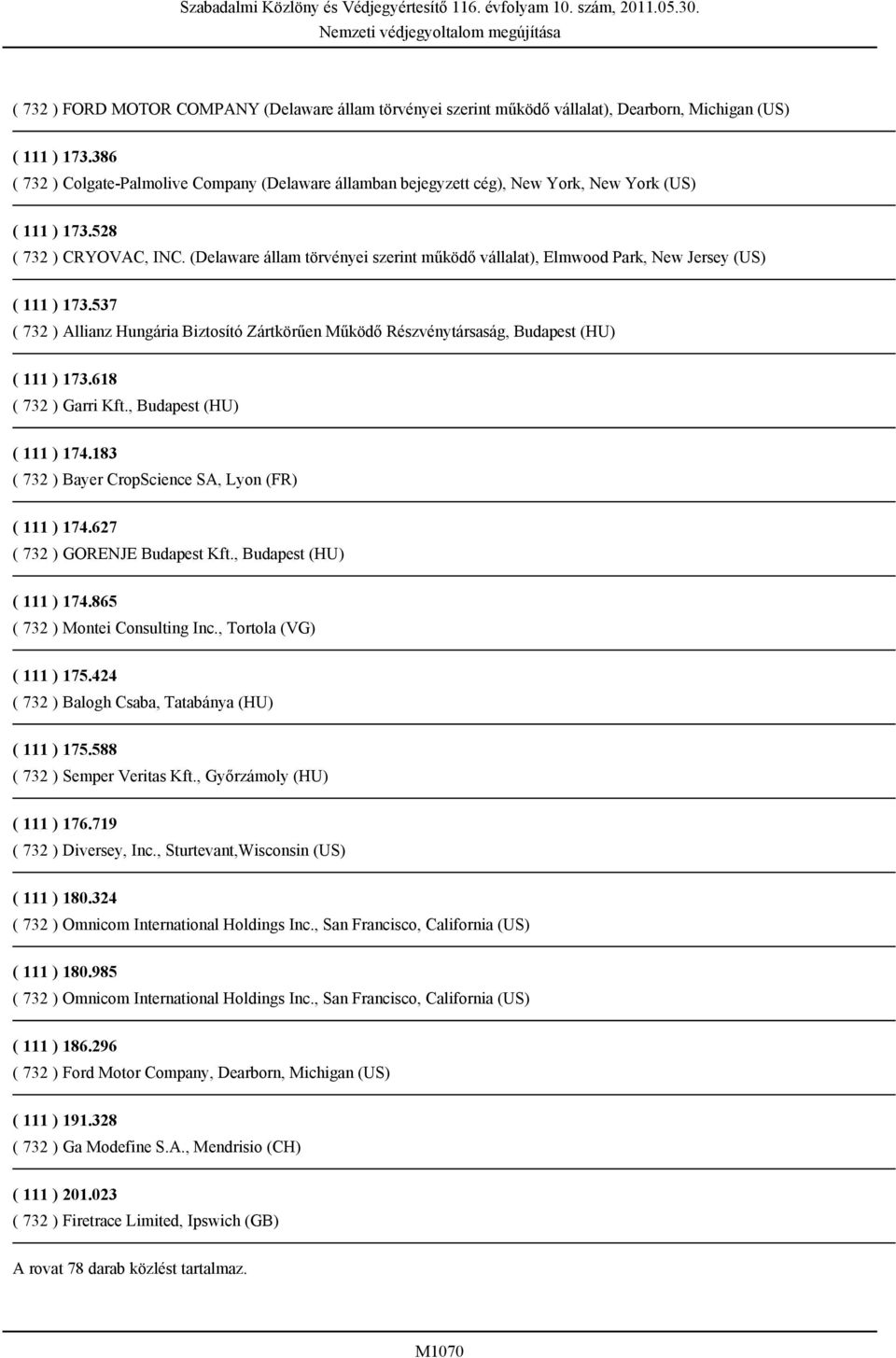 Szabadalmi Közlöny és Védjegyértesítő 116. évfolyam 10. szám, 2011.05.30.
Nemzeti védjegyoltalom megújítása

( 732 ) FORD MOTOR COMPANY (Delaware állam törvényei szerint működő vállalat), Dearborn, Michigan (US)

( 111 ) 173.386
( 732 ) Colgate-Palmolive Company (Delaware államban bejegyzett cég), New York, New York (US)

( 111 ) 173.528
( 732 ) CRYOVAC, INC. (Delaware állam törvényei szerint működő vállalat), Elmwood Park, New Jersey (US)

( 111 ) 173.537
( 732 ) Allianz Hungária Biztosító Zártkörűen Működő Részvénytársaság, Budapest (HU)

( 111 ) 173.618
( 732 ) Garri Kft., Budapest (HU)

( 111 ) 174.183
( 732 ) Bayer CropScience SA, Lyon (FR)

( 111 ) 174.627
( 732 ) GORENJE Budapest Kft., Budapest (HU)

( 111 ) 174.865
( 732 ) Montei Consulting Inc., Tortola (VG)

( 111 ) 175.424
( 732 ) Balogh Csaba, Tatabánya (HU)

( 111 ) 175.588
( 732 ) Semper Veritas Kft., Győrzámoly (HU)

( 111 ) 176.719
( 732 ) Diversey, Inc., Sturtevant,Wisconsin (US)

( 111 ) 180.324
( 732 ) Omnicom International Holdings Inc., San Francisco, California (US)

( 111 ) 180.985
( 732 ) Omnicom International Holdings Inc., San Francisco, California (US)

( 111 ) 186.296
( 732 ) Ford Motor Company, Dearborn, Michigan (US)

( 111 ) 191.328
( 732 ) Ga Modefine S.A., Mendrisio (CH)

( 111 ) 201.023
( 732 ) Firetrace Limited, Ipswich (GB)

A rovat 78 darab közlést tartalmaz.

M1070